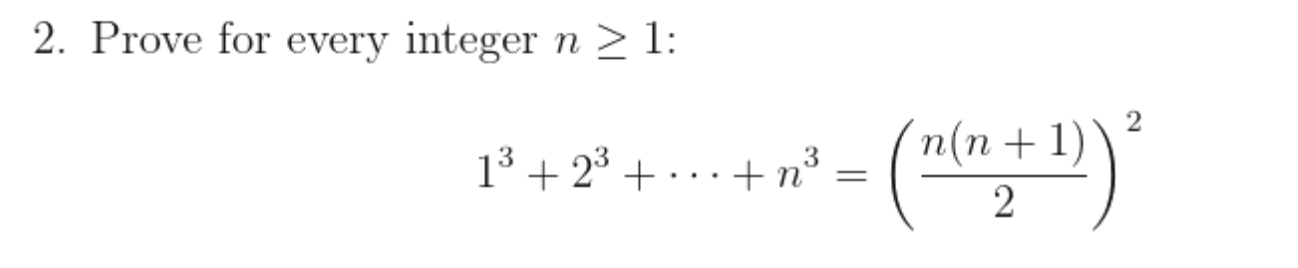 2. Prove for every integer $n \geq 1$:

$$1^3 + 2^3 + \cdots + n^3 = \left(\frac{n(n+1)}{2}\right)^2$$